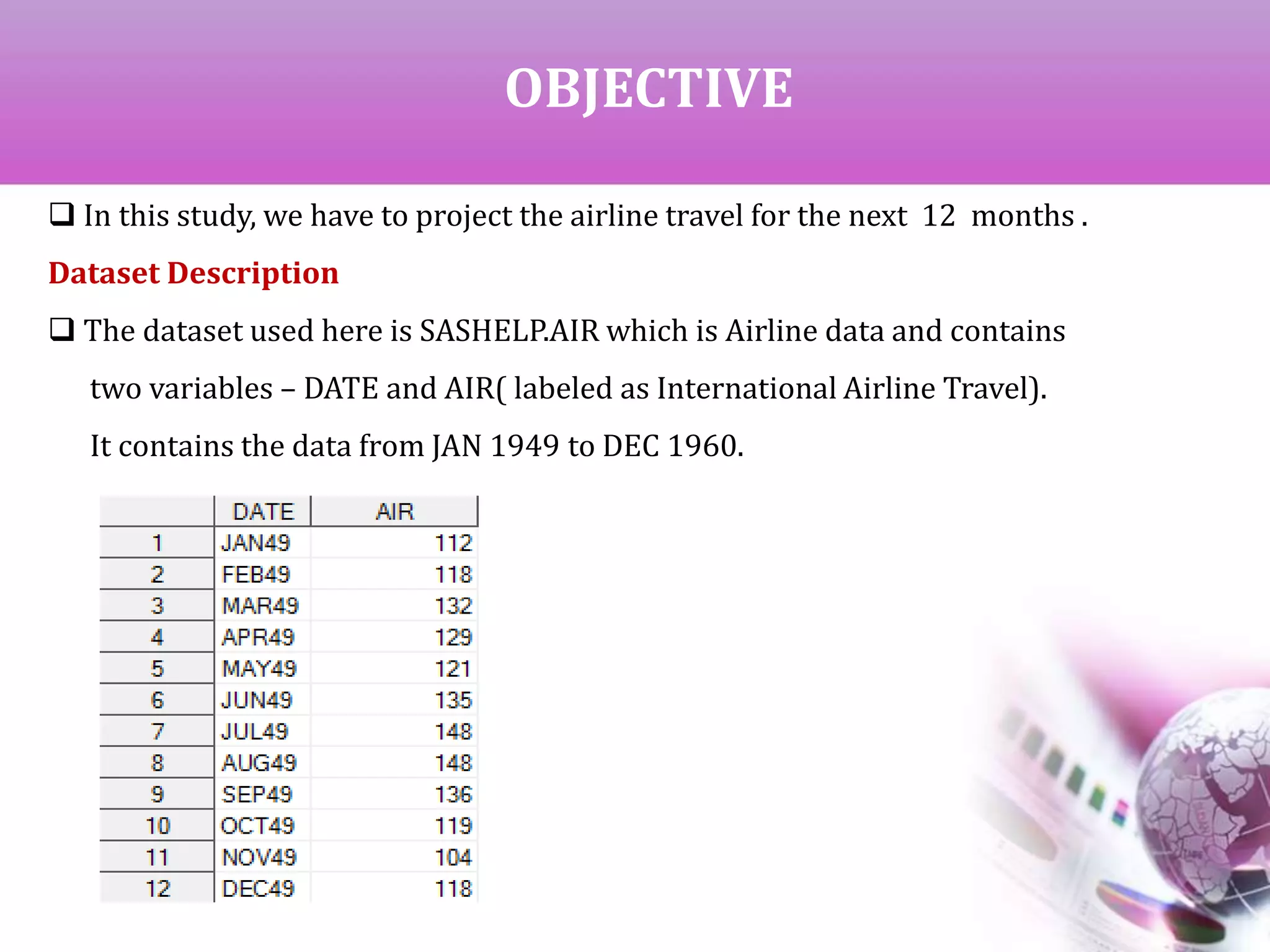 OBJECTIVE

❑ In this study, we have to project the airline travel for the next 12 months .

Dataset Description

❑ The dataset used here is SASHELP.AIR which is Airline data and contains two variables – DATE and AIR( labeled as International Airline Travel). It contains the data from JAN 1949 to DEC 1960.

| | DATE | AIR |
|---|---|---|
| 1 | JAN49 | 112 |
| 2 | FEB49 | 118 |
| 3 | MAR49 | 132 |
| 4 | APR49 | 129 |
| 5 | MAY49 | 121 |
| 6 | JUN49 | 135 |
| 7 | JUL49 | 148 |
| 8 | AUG49 | 148 |
| 9 | SEP49 | 136 |
| 10 | OCT49 | 119 |
| 11 | NOV49 | 104 |
| 12 | DEC49 | 118 |